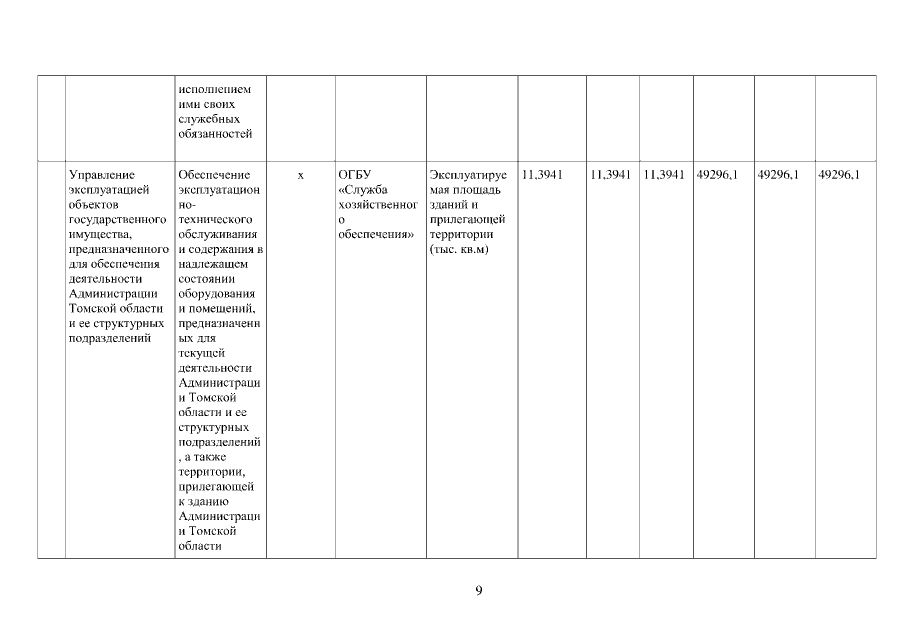 |  |  |  |  |  |  |  |  |  |  |  |  |
|---|---|---|---|---|---|---|---|---|---|---|---|
|  |  | исполнением ими своих служебных обязанностей |  |  |  |  |  |  |  |  |  |
|  | Управление эксплуатацией объектов государственного имущества, предназначенного для обеспечения деятельности Администрации Томской области и ее структурных подразделений | Обеспечение эксплуатационно-технического обслуживания и содержания в надлежащем состоянии оборудования и помещений, предназначенных для текущей деятельности Администрации Томской области и ее структурных подразделений, а также территории, прилегающей к зданию Администрации Томской области | х | ОГБУ «Служба хозяйственного обеспечения» | Эксплуатируемая площадь зданий и прилегающей территории (тыс. кв.м) | 11,3941 | 11,3941 | 11,3941 | 49296,1 | 49296,1 | 49296,1 |

9